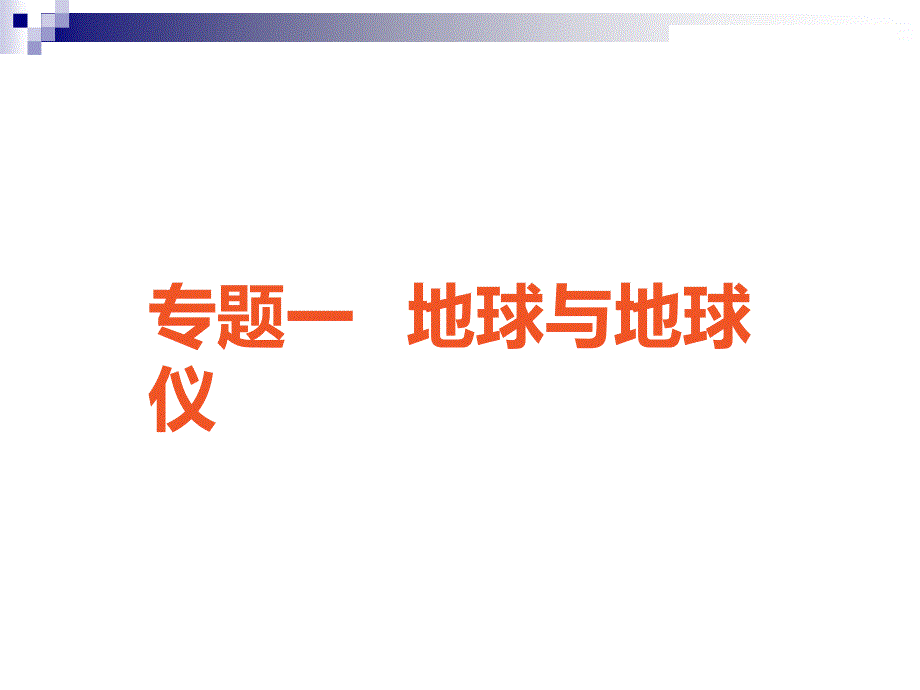 专题一　地球与地球仪